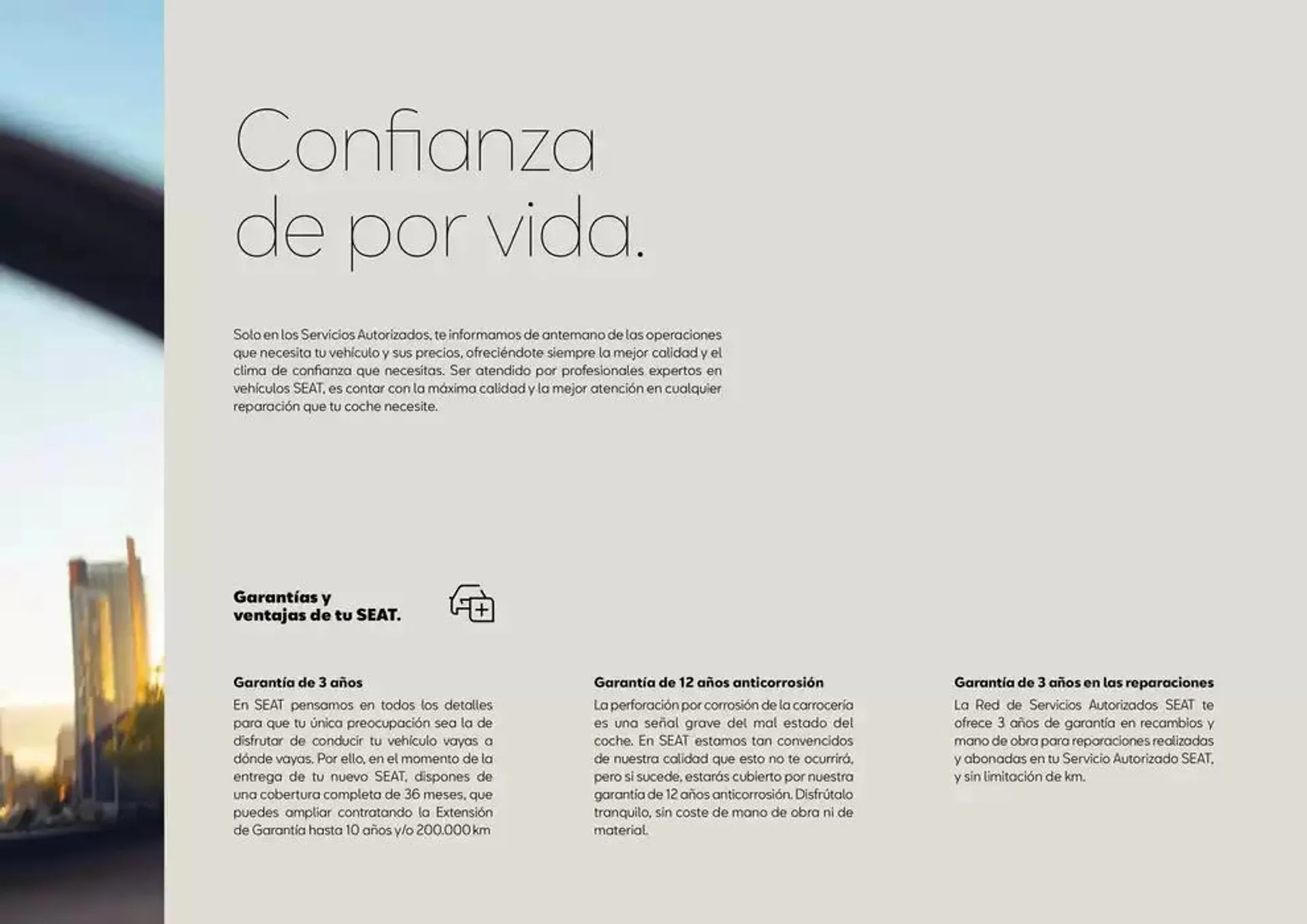 Confianza de por vida.

Solo en los Servicios Autorizados, te informamos de antemano de las operaciones que necesita tu vehículo y sus precios, ofreciéndote siempre la mejor calidad y el clima de confianza que necesitas. Ser atendido por profesionales expertos en vehículos SEAT, es contar con la máxima calidad y la mejor atención en cualquier reparación que tu coche necesite.

Garantías y ventajas de tu SEAT.

Garantía de 3 años
En SEAT pensamos en todos los detalles para que tu única preocupación sea la de disfrutar de conducir tu vehículo vayas a dónde vayas. Por ello, en el momento de la entrega de tu nuevo SEAT, dispones de una cobertura completa de 36 meses, que puedes ampliar contratando la Extensión de Garantía hasta 10 años y/o 200.000 km

Garantía de 12 años anticorrosión
La perforación por corrosión de la carrocería es una señal grave del mal estado del coche. En SEAT estamos tan convencidos de nuestra calidad que esto no te ocurrirá, pero si sucede, estarás cubierto por nuestra garantía de 12 años anticorrosión. Disfrútalo tranquilo, sin coste de mano de obra ni de material.

Garantía de 3 años en las reparaciones
La Red de Servicios Autorizados SEAT te ofrece 3 años de garantía en recambios y mano de obra para reparaciones realizadas y abonadas en tu Servicio Autorizado SEAT, y sin limitación de km.